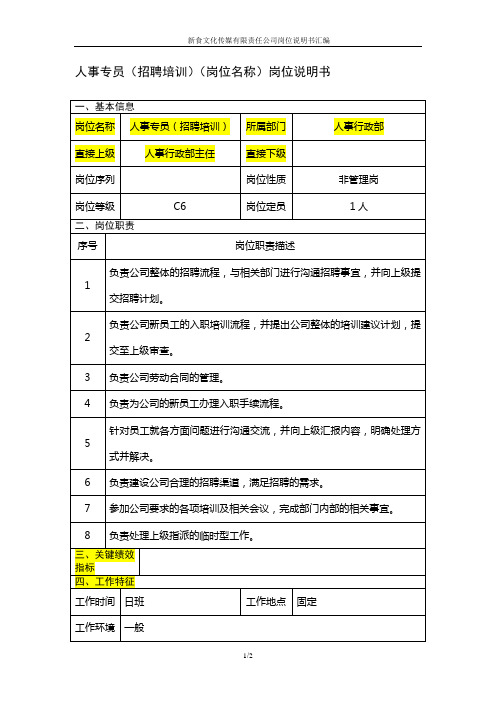 新食文化传媒有限责任公司岗位说明书汇编

人事专员（招聘培训）（岗位名称）岗位说明书

一、基本信息

| 岗位名称 | 人事专员（招聘培训） | 所属部门 | 人事行政部 |
|---|---|---|---|
| 直接上级 | 人事行政部主任 | 直接下级 | |
| 岗位序列 | | 岗位性质 | 非管理岗 |
| 岗位等级 | C6 | 岗位定员 | 1人 |

二、岗位职责

| 序号 | 岗位职责描述 |
|---|---|
| 1 | 负责公司整体的招聘流程，与相关部门进行沟通招聘事宜，并向上级提交招聘计划。 |
| 2 | 负责公司新员工的入职培训流程，并提出公司整体的培训建议计划，提交至上级审查。 |
| 3 | 负责公司劳动合同的管理。 |
| 4 | 负责为公司的新员工办理入职手续流程。 |
| 5 | 针对员工就各方面问题进行沟通交流，并向上级汇报内容，明确处理方式并解决。 |
| 6 | 负责建议公司合理的招聘渠道，满足招聘的需求。 |
| 7 | 参加公司要求的各项培训及相关会议，完成部门内部的相关事宜。 |
| 8 | 负责处理上级指派的临时型工作。 |

三、关键绩效指标

四、工作特征

| 工作时间 | 日班 | 工作地点 | 固定 |
|---|---|---|---|
| 工作环境 | 一般 | | |

1/2